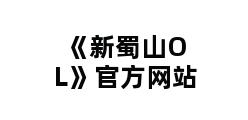 《新蜀山OL》官方网站